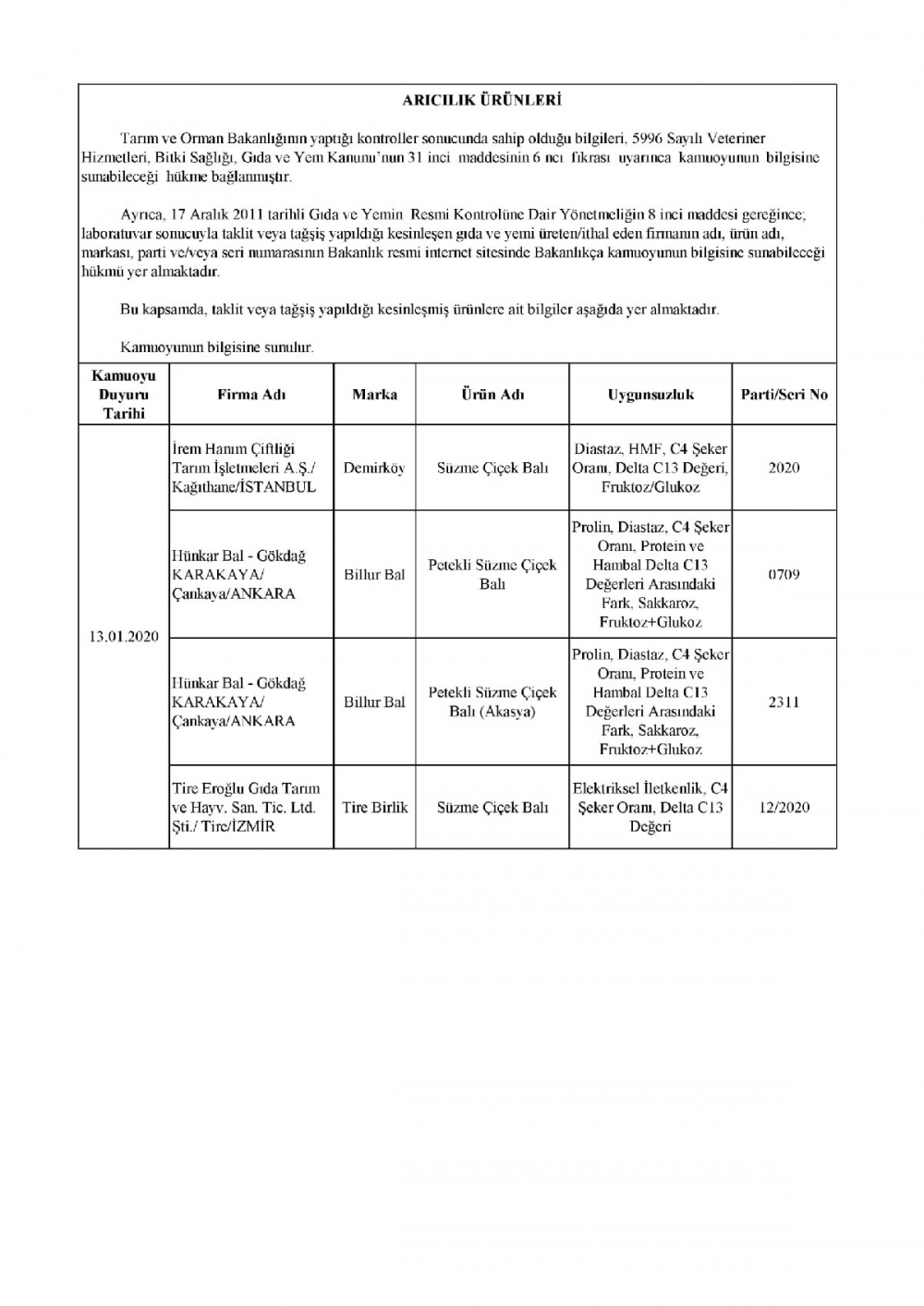 ARICILIK ÜRÜNLERİ

Tarım ve Orman Bakanlığının yaptığı kontroller sonucunda sahip olduğu bilgileri, 5996 Sayılı Veteriner Hizmetleri, Bitki Sağlığı, Gıda ve Yem Kanunu'nun 31 inci maddesinin 6 ncı fıkrası uyarınca kamuoyunun bilgisine sunabileceği hükme bağlanmıştır.

Ayrıca, 17 Aralık 2011 tarihli Gıda ve Yemin Resmi Kontrolüne Dair Yönetmeliğin 8 inci maddesi gereğince; laboratuvar sonucuyla taklit veya tağşiş yapıldığı kesinleşen gıda ve yemi üreten/ithal eden firmanın adı, ürün adı, markası, parti ve/veya seri numarasının Bakanlık resmi internet sitesinde Bakanlıkça kamuoyunun bilgisine sunabileceği hükmü yer almaktadır.

Bu kapsamda, taklit veya tağşiş yapıldığı kesinleşmiş ürünlere ait bilgiler aşağıda yer almaktadır.

Kamuoyunun bilgisine sunulur.

| Kamuoyu Duyuru Tarihi | Firma Adı | Marka | Ürün Adı | Uygunsuzluk | Parti/Seri No |
|---|---|---|---|---|---|
| 13.01.2020 | İrem Hanım Çiftliği Tarım İşletmeleri A.Ş./ Kağıthane/İSTANBUL | Demirköy | Süzme Çiçek Balı | Diastaz, HMF, C4 Şeker Oranı, Delta C13 Değeri, Fruktoz/Glukoz | 2020 |
| | Hünkar Bal - Gökdağ KARAKAYA/ Çankaya/ANKARA | Billur Bal | Petekli Süzme Çiçek Balı | Prolin, Diastaz, C4 Şeker Oranı, Protein ve Hambal Delta C13 Değerleri Arasındaki Fark, Sakkaroz, Fruktoz+Glukoz | 0709 |
| | Hünkar Bal - Gökdağ KARAKAYA/ Çankaya/ANKARA | Billur Bal | Petekli Süzme Çiçek Balı (Akasya) | Prolin, Diastaz, C4 Şeker Oranı, Protein ve Hambal Delta C13 Değerleri Arasındaki Fark, Sakkaroz, Fruktoz+Glukoz | 2311 |
| | Tire Eroğlu Gıda Tarım ve Hayv. San. Tic. Ltd. Şti./ Tire/İZMİR | Tire Birlik | Süzme Çiçek Balı | Elektriksel İletkenlik, C4 Şeker Oranı, Delta C13 Değeri | 12/2020 |